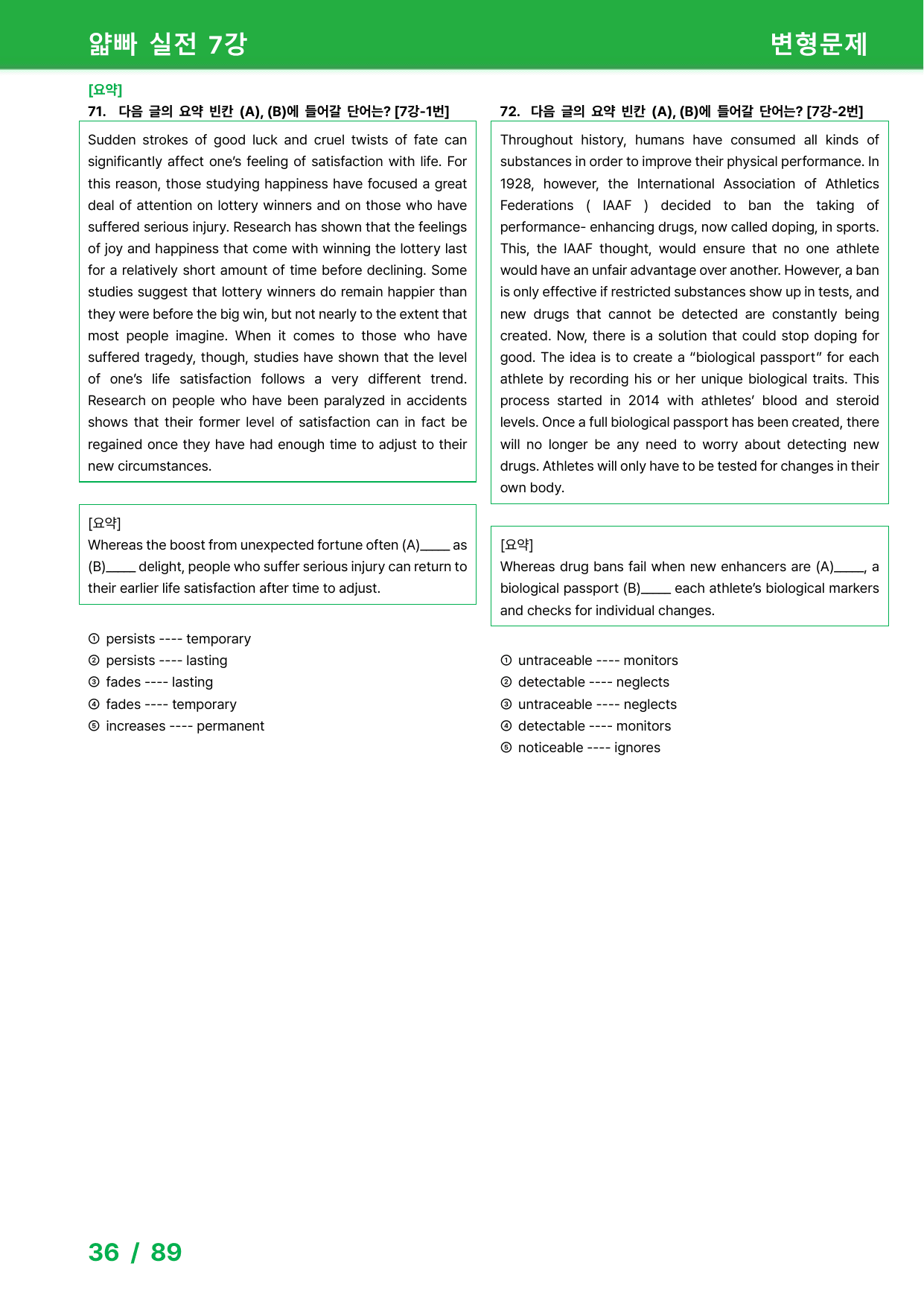 얇빠 실전 7강

변형문제

[요약]

71. 다음 글의 요약 빈칸 (A), (B)에 들어갈 단어는? [7강-1번]

Sudden strokes of good luck and cruel twists of fate can significantly affect one's feeling of satisfaction with life. For this reason, those studying happiness have focused a great deal of attention on lottery winners and on those who have suffered serious injury. Research has shown that the feelings of joy and happiness that come with winning the lottery last for a relatively short amount of time before declining. Some studies suggest that lottery winners do remain happier than they were before the big win, but not nearly to the extent that most people imagine. When it comes to those who have suffered tragedy, though, studies have shown that the level of one's life satisfaction follows a very different trend. Research on people who have been paralyzed in accidents shows that their former level of satisfaction can in fact be regained once they have had enough time to adjust to their new circumstances.

[요약]
Whereas the boost from unexpected fortune often (A)____ as (B)____ delight, people who suffer serious injury can return to their earlier life satisfaction after time to adjust.

① persists ---- temporary
② persists ---- lasting
③ fades ---- lasting
④ fades ---- temporary
⑤ increases ---- permanent

72. 다음 글의 요약 빈칸 (A), (B)에 들어갈 단어는? [7강-2번]

Throughout history, humans have consumed all kinds of substances in order to improve their physical performance. In 1928, however, the International Association of Athletics Federations ( IAAF ) decided to ban the taking of performance- enhancing drugs, now called doping, in sports. This, the IAAF thought, would ensure that no one athlete would have an unfair advantage over another. However, a ban is only effective if restricted substances show up in tests, and new drugs that cannot be detected are constantly being created. Now, there is a solution that could stop doping for good. The idea is to create a "biological passport" for each athlete by recording his or her unique biological traits. This process started in 2014 with athletes' blood and steroid levels. Once a full biological passport has been created, there will no longer be any need to worry about detecting new drugs. Athletes will only have to be tested for changes in their own body.

[요약]
Whereas drug bans fail when new enhancers are (A)____, a biological passport (B)____ each athlete's biological markers and checks for individual changes.

① untraceable ---- monitors
② detectable ---- neglects
③ untraceable ---- neglects
④ detectable ---- monitors
⑤ noticeable ---- ignores

36 / 89